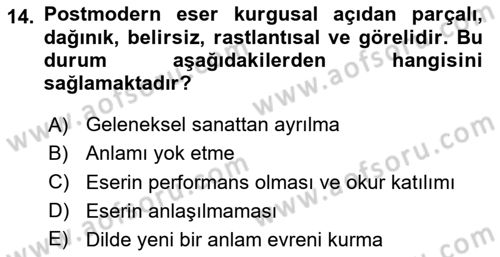 14. Postmodern eser kurgusal açıdan parçalı, dağınık, belirsiz, rastlantısal ve görelidir. Bu durum aşağıdakilerden hangisini sağlamaktadır?

A) Geleneksel sanattan ayrılma
B) Anlamı yok etme
C) Eserin performans olması ve okur katılımı
D) Eserin anlaşılmaması
E) Dilde yeni bir anlam evreni kurma

www.aofsoru.com